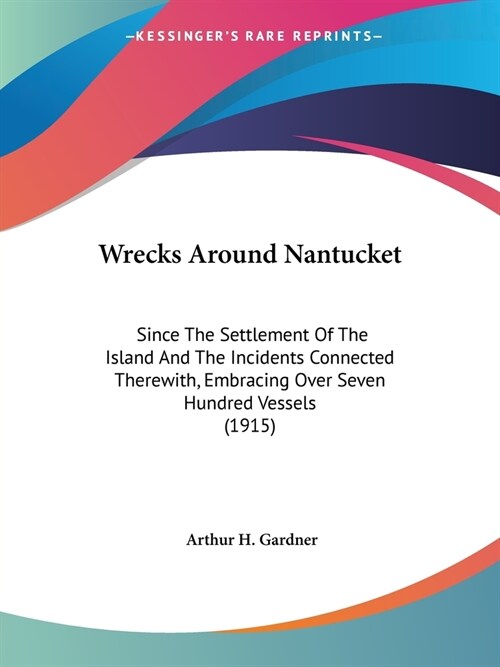 —KESSINGER'S RARE REPRINTS—

Wrecks Around Nantucket

Since The Settlement Of The Island And The Incidents Connected Therewith, Embracing Over Seven Hundred Vessels
(1915)

Arthur H. Gardner